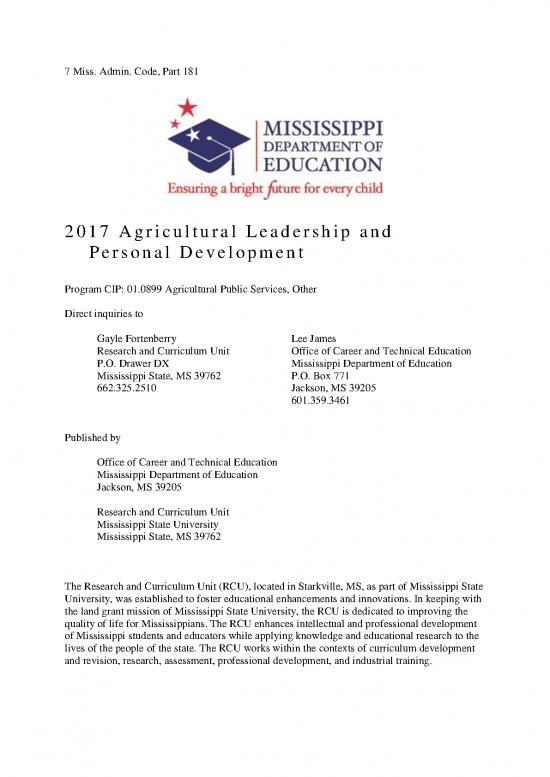 7 Miss. Admin. Code, Part 181

MISSISSIPPI DEPARTMENT OF EDUCATION
Ensuring a bright future for every child

2017 Agricultural Leadership and Personal Development

Program CIP: 01.0899 Agricultural Public Services, Other

Direct inquiries to

Gayle Fortenberry
Research and Curriculum Unit
P.O. Drawer DX
Mississippi State, MS 39762
662.325.2510

Lee James
Office of Career and Technical Education
Mississippi Department of Education
P.O. Box 771
Jackson, MS 39205
601.359.3461

Published by

Office of Career and Technical Education
Mississippi Department of Education
Jackson, MS 39205

Research and Curriculum Unit
Mississippi State University
Mississippi State, MS 39762

The Research and Curriculum Unit (RCU), located in Starkville, MS, as part of Mississippi State University, was established to foster educational enhancements and innovations. In keeping with the land grant mission of Mississippi State University, the RCU is dedicated to improving the quality of life for Mississippians. The RCU enhances intellectual and professional development of Mississippi students and educators while applying knowledge and educational research to the lives of the people of the state. The RCU works within the contexts of curriculum development and revision, research, assessment, professional development, and industrial training.